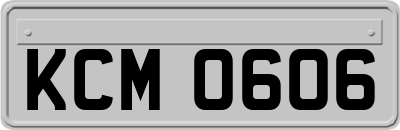 KCM 0606